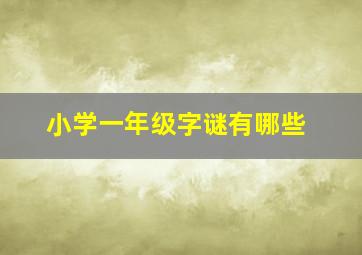 小学一年级字谜有哪些